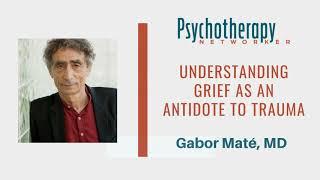 Psychotherapy
NETWORKER

UNDERSTANDING GRIEF AS AN ANTIDOTE TO TRAUMA

Gabor Maté, MD